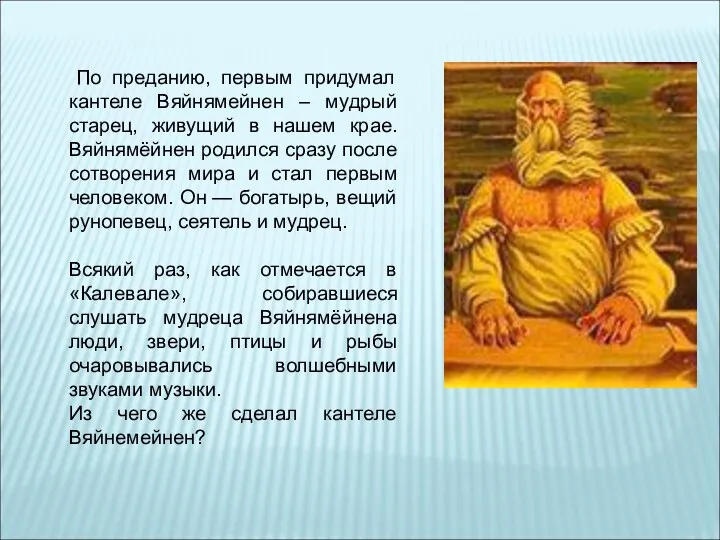 По преданию, первым придумал кантеле Вяйнямейнен – мудрый старец, живущий в нашем крае. Вяйнямёйнен родился сразу после сотворения мира и стал первым человеком. Он — богатырь, вещий рунопевец, сеятель и мудрец.

Всякий раз, как отмечается в «Калевале», собиравшиеся слушать мудреца Вяйнямёйнена люди, звери, птицы и рыбы очаровывались волшебными звуками музыки.
Из чего же сделал кантеле Вяйнемейнен?